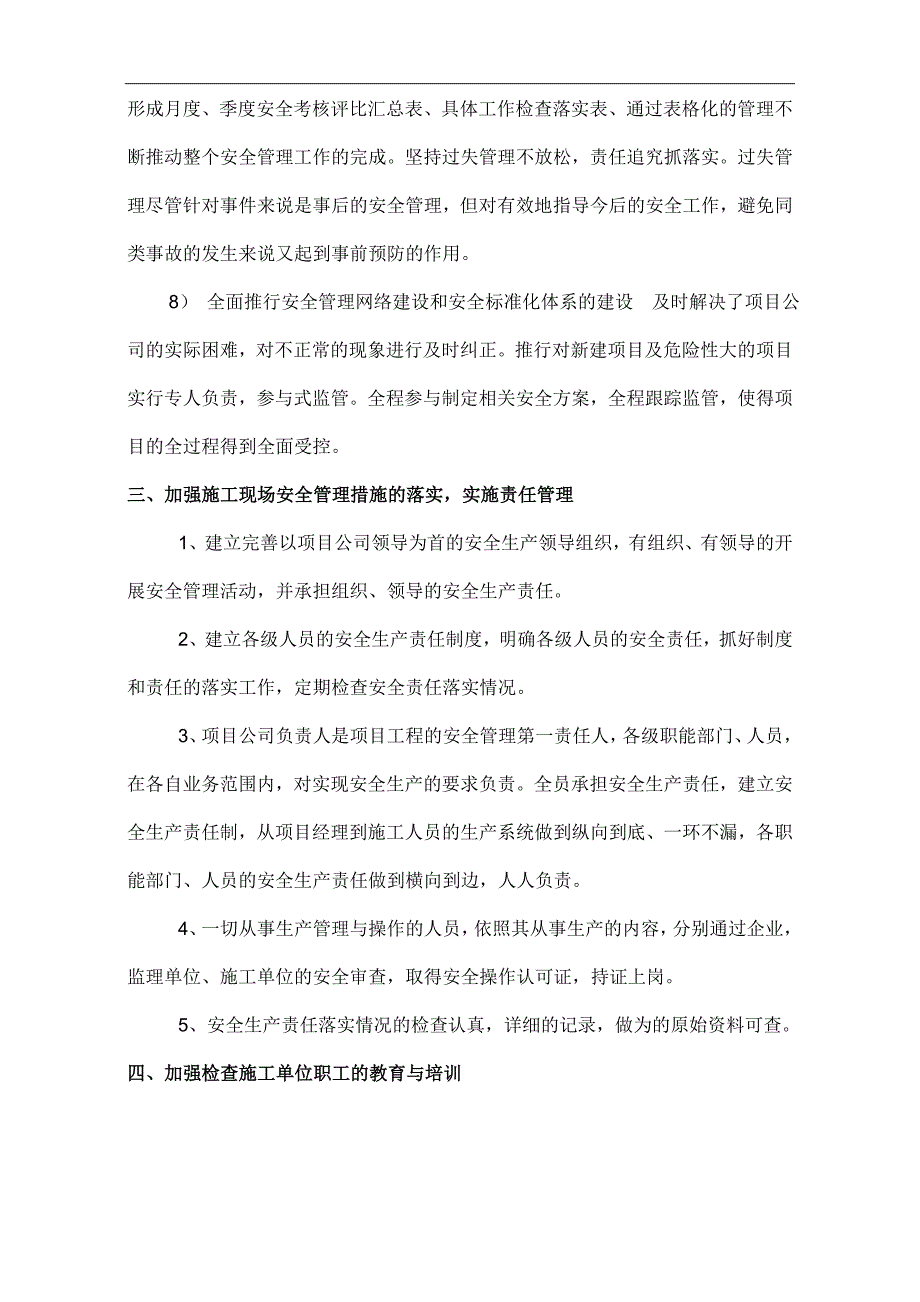 形成月度、季度安全考核评比汇总表、具体工作检查落实表、通过表格化的管理不断推动整个安全管理工作的完成。坚持过失管理不放松，责任追究抓落实。过失管理尽管针对事件来说是事后的安全管理，但对有效地指导今后的安全工作，避免同类事故的发生来说又起到事前预防的作用。

8） 全面推行安全管理网络建设和安全标准化体系的建设 及时解决了项目公司的实际困难，对不正常的现象进行及时纠正。推行对新建项目及危险性大的项目实行专人负责，参与式监管。全程参与制定相关安全方案，全程跟踪监管，使得项目的全过程得到全面受控。

三、加强施工现场安全管理措施的落实，实施责任管理

1、建立完善以项目公司领导为首的安全生产领导组织，有组织、有领导的开展安全管理活动，并承担组织、领导的安全生产责任。

2、建立各级人员的安全生产责任制度，明确各级人员的安全责任，抓好制度和责任的落实工作，定期检查安全责任落实情况。

3、项目公司负责人是项目工程的安全管理第一责任人，各级职能部门、人员，在各自业务范围内，对实现安全生产的要求负责。全员承担安全生产责任，建立安全生产责任制，从项目经理到施工人员的生产系统做到纵向到底、一环不漏，各职能部门、人员的安全生产责任做到横向到边，人人负责。

4、一切从事生产管理与操作的人员，依照其从事生产的内容，分别通过企业，监理单位、施工单位的安全审查，取得安全操作认可证，持证上岗。

5、安全生产责任落实情况的检查认真，详细的记录，做为的原始资料可查。

四、加强检查施工单位职工的教育与培训